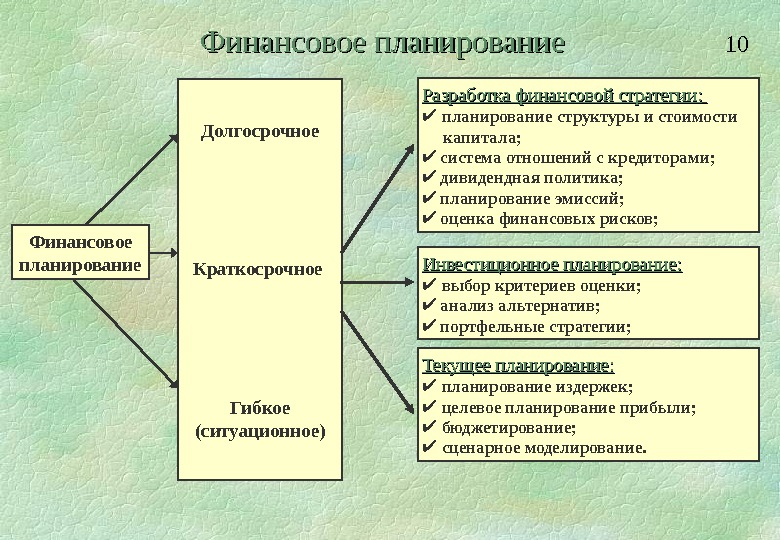 Финансовое планирование

10

Финансовое планирование

Долгосрочное

Краткосрочное

Гибкое (ситуационное)

Разработка финансовой стратегии:
✔ планирование структуры и стоимости капитала;
✔ система отношений с кредиторами;
✔ дивидендная политика;
✔ планирование эмиссий;
✔ оценка финансовых рисков;

Инвестиционное планирование:
✔ выбор критериев оценки;
✔ анализ альтернатив;
✔ портфельные стратегии;

Текущее планирование:
✔ планирование издержек;
✔ целевое планирование прибыли;
✔ бюджетирование;
✔ сценарное моделирование.